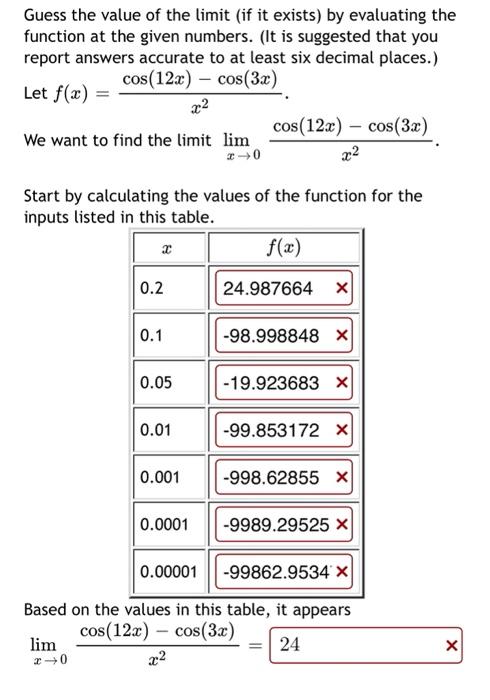 Guess the value of the limit (if it exists) by evaluating the function at the given numbers. (It is suggested that you report answers accurate to at least six decimal places.)

Let $f(x) = \frac{\cos(12x) - \cos(3x)}{x^2}$.

We want to find the limit $\lim_{x \to 0} \frac{\cos(12x) - \cos(3x)}{x^2}$.

Start by calculating the values of the function for the inputs listed in this table.

| $x$ | $f(x)$ |
|---|---|
| 0.2 | 24.987664 × |
| 0.1 | -98.998848 × |
| 0.05 | -19.923683 × |
| 0.01 | -99.853172 × |
| 0.001 | -998.62855 × |
| 0.0001 | -9989.29525 × |
| 0.00001 | -99862.9534 × |

Based on the values in this table, it appears

$\lim_{x \to 0} \frac{\cos(12x) - \cos(3x)}{x^2} =$ 24 ×